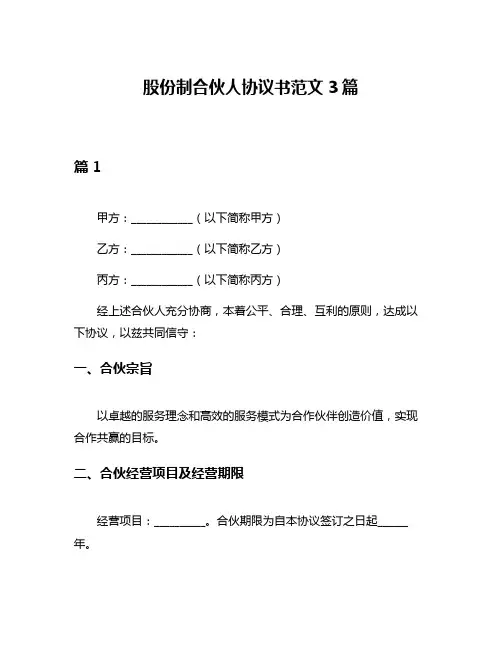 股份制合伙人协议书范文 3 篇

篇 1

甲方：___________（以下简称甲方）

乙方：___________（以下简称乙方）

丙方：___________（以下简称丙方）

经上述合伙人充分协商，本着公平、合理、互利的原则，达成以下协议，以兹共同信守：

一、合伙宗旨

以卓越的服务理念和高效的服务模式为合作伙伴创造价值，实现合作共赢的目标。

二、合伙经营项目及经营期限

经营项目：_________。合伙期限为自本协议签订之日起_____年。